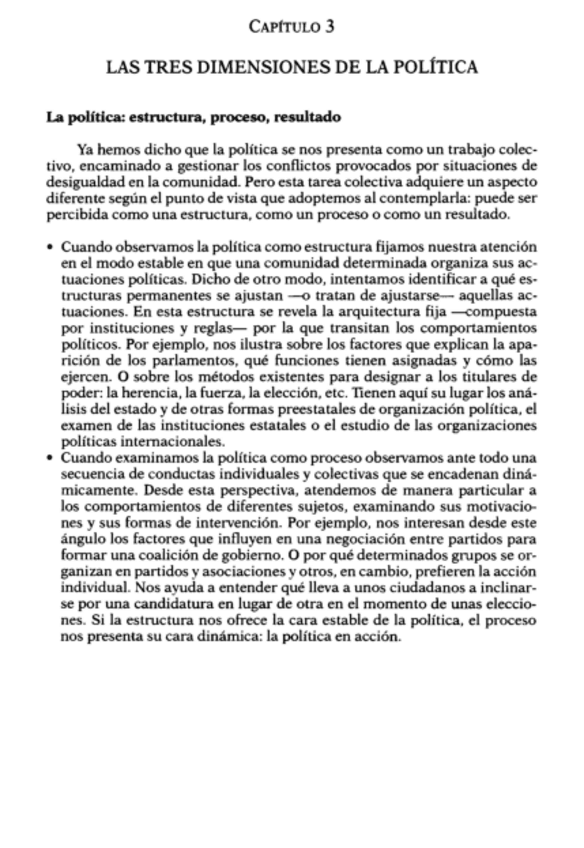 CAPÍTULO 3

LAS TRES DIMENSIONES DE LA POLÍTICA

La política: estructura, proceso, resultado

Ya hemos dicho que la política se nos presenta como un trabajo colectivo, encaminado a gestionar los conflictos provocados por situaciones de desigualdad en la comunidad. Pero esta tarea colectiva adquiere un aspecto diferente según el punto de vista que adoptemos al contemplarla: puede ser percibida como una estructura, como un proceso o como un resultado.

• Cuando observamos la política como estructura fijamos nuestra atención en el modo estable en que una comunidad determinada organiza sus actuaciones políticas. Dicho de otro modo, intentamos identificar a qué estructuras permanentes se ajustan —o tratan de ajustarse— aquellas actuaciones. En esta estructura se revela la arquitectura fija —compuesta por instituciones y reglas— por la que transitan los comportamientos políticos. Por ejemplo, nos ilustra sobre los factores que explican la aparición de los parlamentos, qué funciones tienen asignadas y cómo las ejercen. O sobre los métodos existentes para designar a los titulares de poder: la herencia, la fuerza, la elección, etc. Tienen aquí su lugar los análisis del estado y de otras formas preestatales de organización política, el examen de las instituciones estatales o el estudio de las organizaciones políticas internacionales.
• Cuando examinamos la política como proceso observamos ante todo una secuencia de conductas individuales y colectivas que se encadenan dinámicamente. Desde esta perspectiva, atendemos de manera particular a los comportamientos de diferentes sujetos, examinando sus motivaciones y sus formas de intervención. Por ejemplo, nos interesan desde este ángulo los factores que influyen en una negociación entre partidos para formar una coalición de gobierno. O por qué determinados grupos se organizan en partidos y asociaciones y otros, en cambio, prefieren la acción individual. Nos ayuda a entender qué lleva a unos ciudadanos a inclinarse por una candidatura en lugar de otra en el momento de unas elecciones. Si la estructura nos ofrece la cara estable de la política, el proceso nos presenta su cara dinámica: la política en acción.